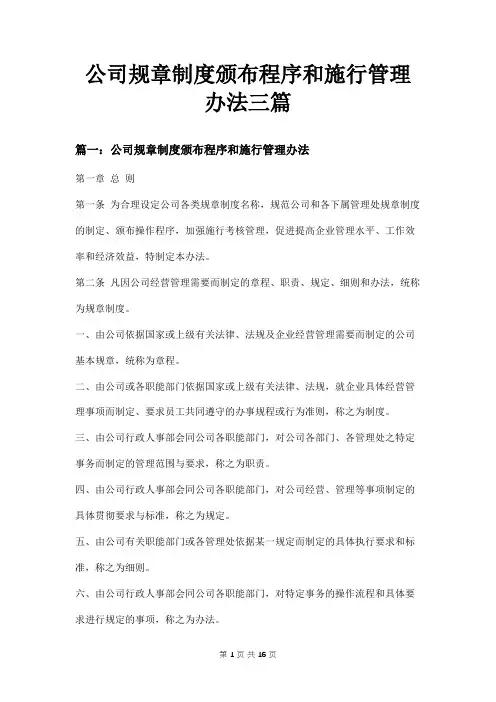 公司规章制度颁布程序和施行管理办法三篇

篇一：公司规章制度颁布程序和施行管理办法

第一章 总 则

第一条 为合理设定公司各类规章制度名称，规范公司和各下属管理处规章制度的制定、颁布操作程序，加强施行考核管理，促进提高企业管理水平、工作效率和经济效益，特制定本办法。

第二条 凡因公司经营管理需要而制定的章程、职责、规定、细则和办法，统称为规章制度。

一、由公司依据国家或上级有关法律、法规及企业经营管理需要而制定的公司基本规章，统称为章程。

二、由公司或各职能部门依据国家或上级有关法律、法规，就企业具体经营管理事项而制定、要求员工共同遵守的办事规程或行为准则，称之为制度。

三、由公司行政人事部会同公司各职能部门，对公司各部门、各管理处之特定事务而制定的管理范围与要求，称之为职责。

四、由公司行政人事部会同公司各职能部门，对公司经营、管理等事项制定的具体贯彻要求与标准，称之为规定。

五、由公司有关职能部门或各管理处依据某一规定而制定的具体执行要求和标准，称之为细则。

六、由公司行政人事部会同公司各职能部门，对特定事务的操作流程和具体要求进行规定的事项，称之为办法。

第 1 页 共 16 页